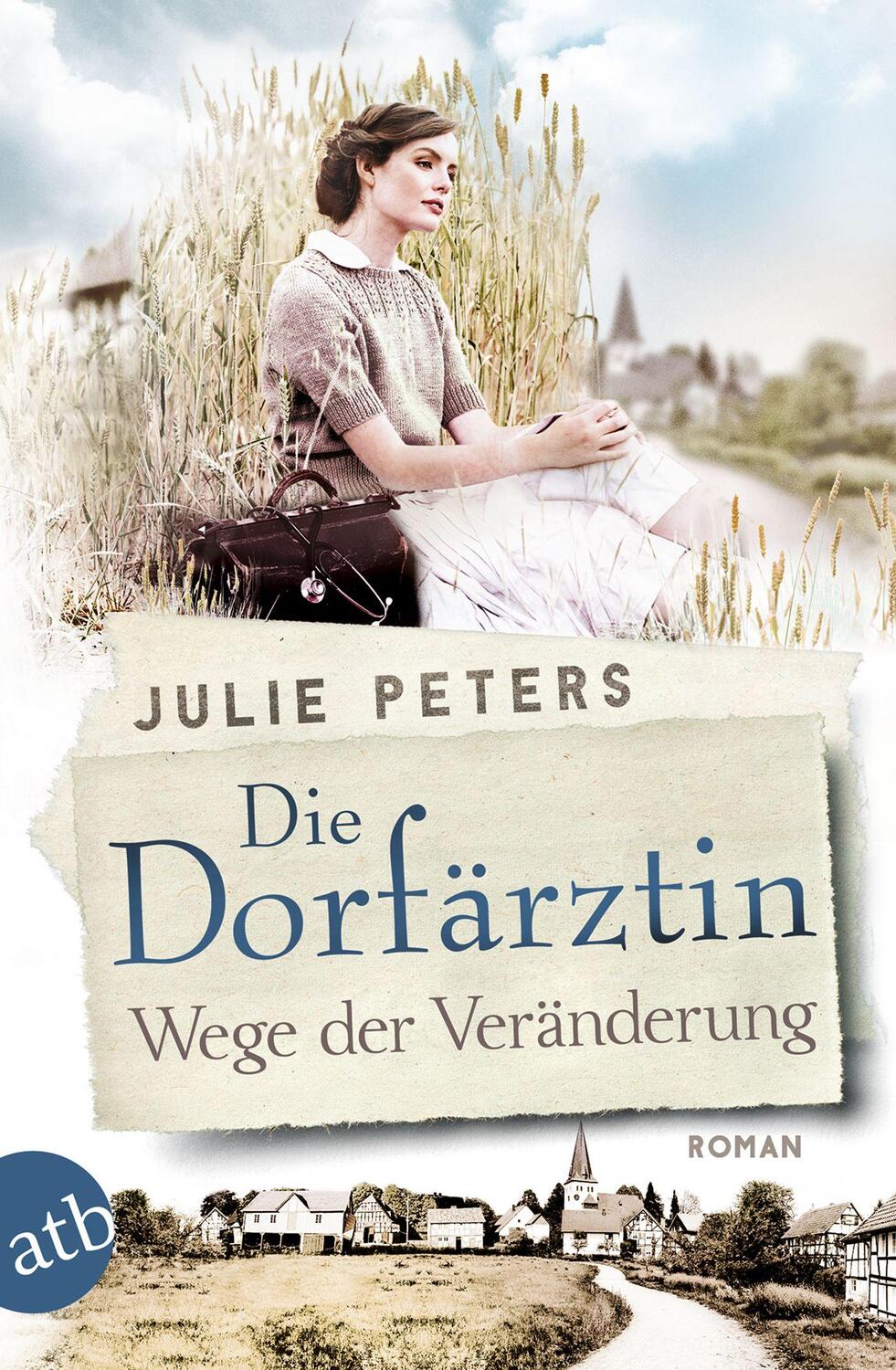 JULIE PETERS

Die Dorfärztin
Wege der Veränderung

ROMAN

atb